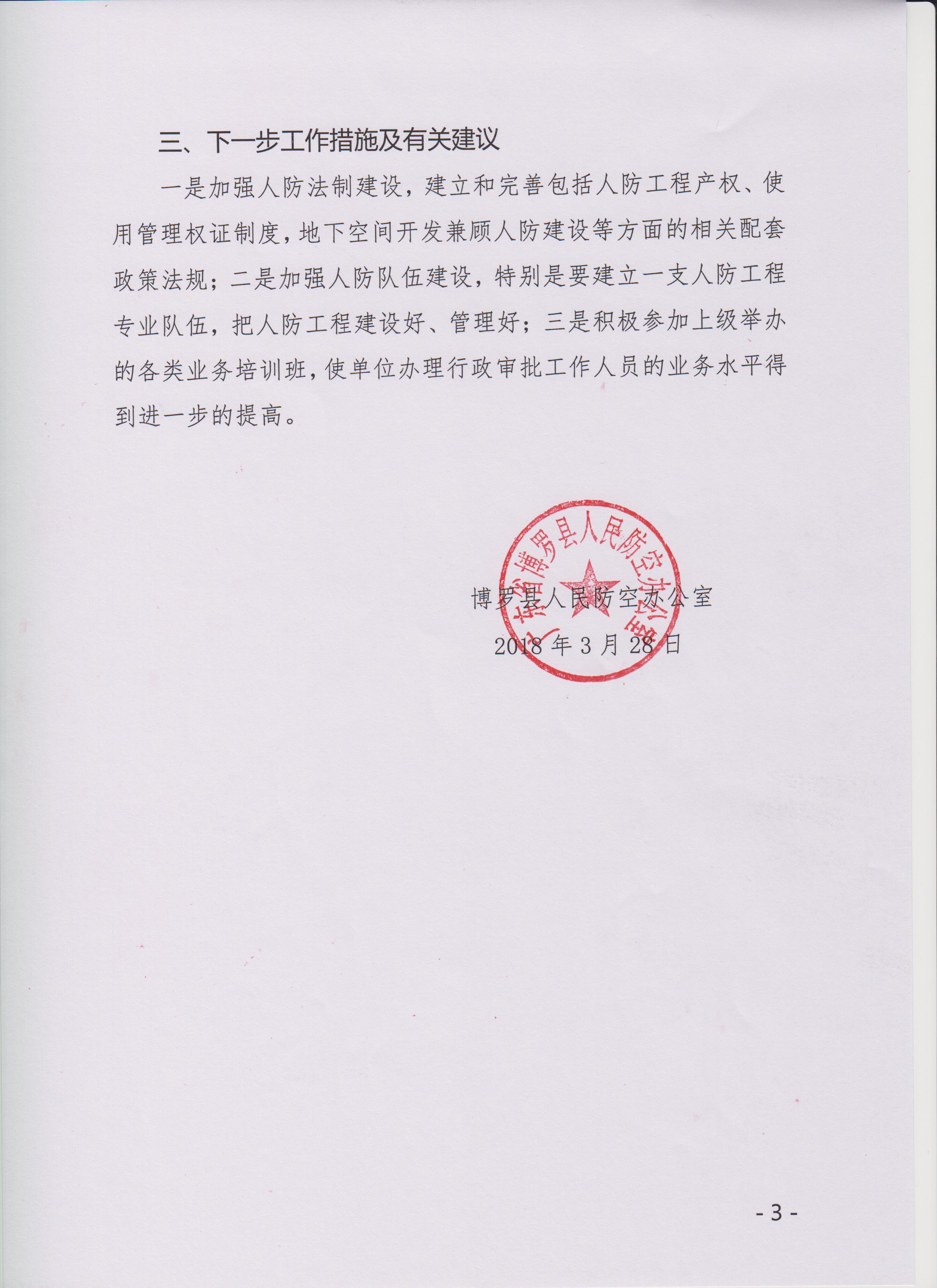 三、下一步工作措施及有关建议

一是加强人防法制建设，建立和完善包括人防工程产权、使用管理权证制度，地下空间开发兼顾人防建设等方面的相关配套政策法规；二是加强人防队伍建设，特别是要建立一支人防工程专业队伍，把人防工程建设好、管理好；三是积极参加上级举办的各类业务培训班，使单位办理行政审批工作人员的业务水平得到进一步的提高。

广东省博罗县人民防空办公室

博罗县人民防空办公室

2018年3月28日

- 3 -